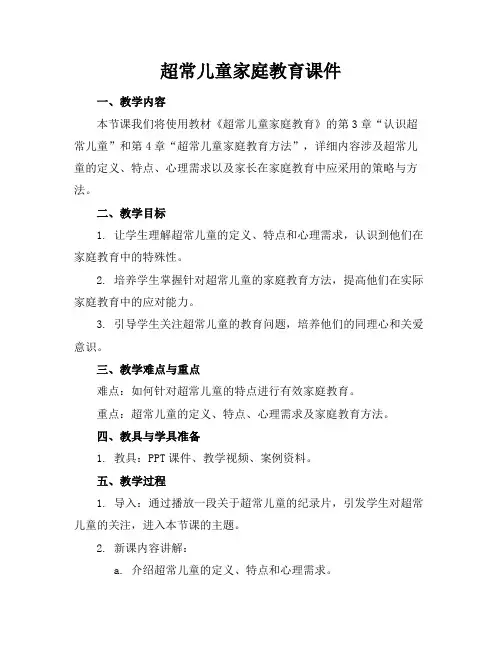 超常儿童家庭教育课件

一、教学内容

本节课我们将使用教材《超常儿童家庭教育》的第3章“认识超常儿童”和第4章“超常儿童家庭教育方法”，详细内容涉及超常儿童的定义、特点、心理需求以及家长在家庭教育中应采用的策略与方法。

二、教学目标

1. 让学生理解超常儿童的定义、特点和心理需求，认识到他们在家庭教育中的特殊性。

2. 培养学生掌握针对超常儿童的家庭教育方法，提高他们在实际家庭教育中的应对能力。

3. 引导学生关注超常儿童的教育问题，培养他们的同理心和关爱意识。

三、教学难点与重点

难点：如何针对超常儿童的特点进行有效家庭教育。

重点：超常儿童的定义、特点、心理需求及家庭教育方法。

四、教具与学具准备

1. 教具：PPT课件、教学视频、案例资料。

五、教学过程

1. 导入：通过播放一段关于超常儿童的纪录片，引发学生对超常儿童的关注，进入本节课的主题。

2. 新课内容讲解：

a. 介绍超常儿童的定义、特点和心理需求。